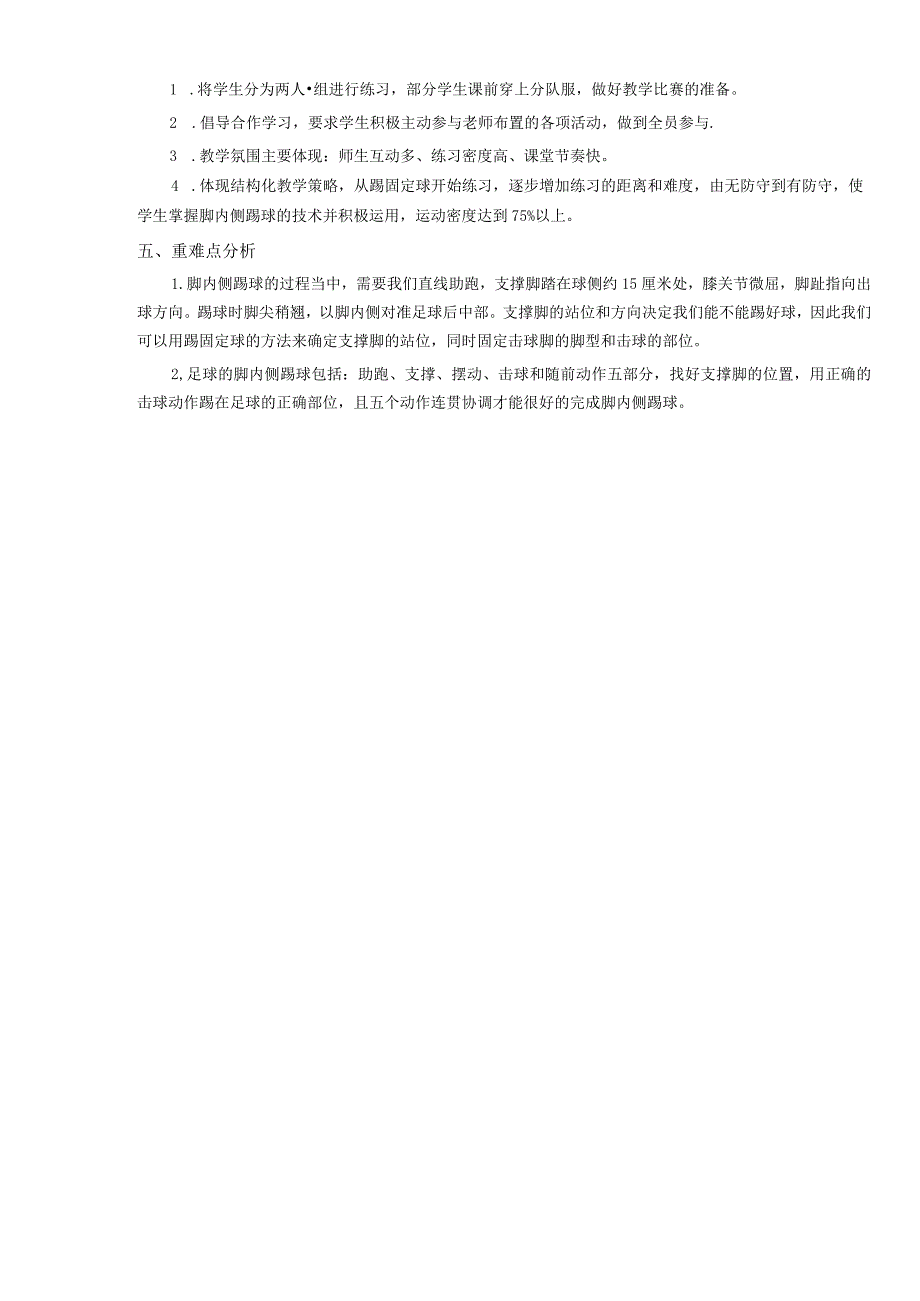 1 .将学生分为两人•组进行练习，部分学生课前穿上分队服，做好教学比赛的准备。

2 .倡导合作学习，要求学生积极主动参与老师布置的各项活动，做到全员参与.

3 .教学氛围主要体现：师生互动多、练习密度高、课堂节奏快。

4 .体现结构化教学策略，从踢固定球开始练习，逐步增加练习的距离和难度，由无防守到有防守，使学生掌握脚内侧踢球的技术并积极运用，运动密度达到75%以上。

五、重难点分析

1.脚内侧踢球的过程当中，需要我们直线助跑，支撑脚踏在球侧约15厘米处，膝关节微屈，脚趾指向出球方向。踢球时脚尖稍翘，以脚内侧对准足球后中部。支撑脚的站位和方向决定我们能不能踢好球，因此我们可以用踢固定球的方法来确定支撑脚的站位，同时固定击球脚的脚型和击球的部位。

2,足球的脚内侧踢球包括：助跑、支撑、摆动、击球和随前动作五部分，找好支撑脚的位置，用正确的击球动作踢在足球的正确部位，且五个动作连贯协调才能很好的完成脚内侧踢球。